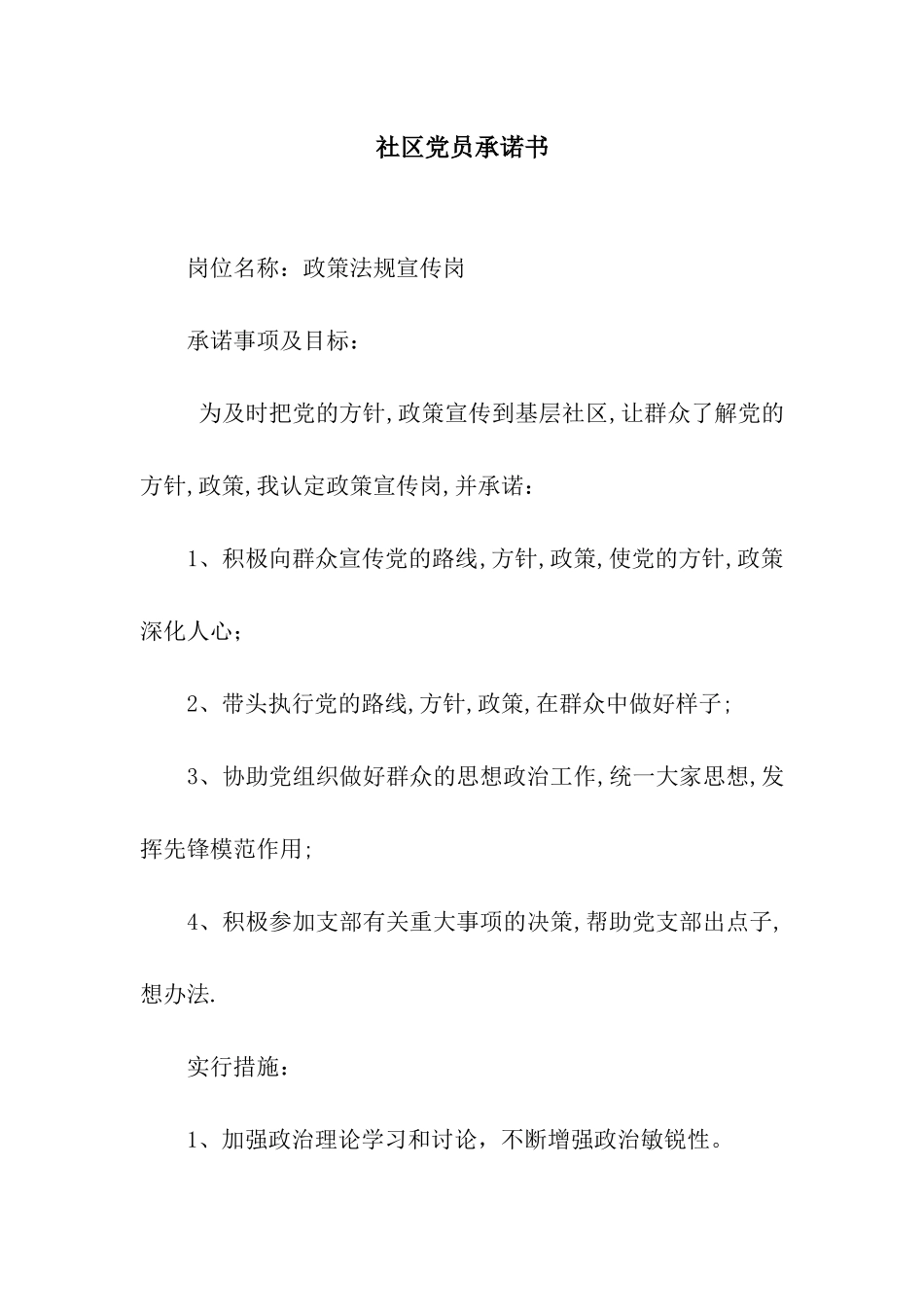 社区党员承诺书

岗位名称：政策法规宣传岗

承诺事项及目标：

为及时把党的方针,政策宣传到基层社区,让群众了解党的方针,政策,我认定政策宣传岗,并承诺：

1、积极向群众宣传党的路线,方针,政策,使党的方针,政策深化人心；

2、带头执行党的路线,方针,政策,在群众中做好样子;

3、协助党组织做好群众的思想政治工作,统一大家思想,发挥先锋模范作用;

4、积极参加支部有关重大事项的决策,帮助党支部出点子,想办法.

实行措施：

1、加强政治理论学习和讨论，不断增强政治敏锐性。